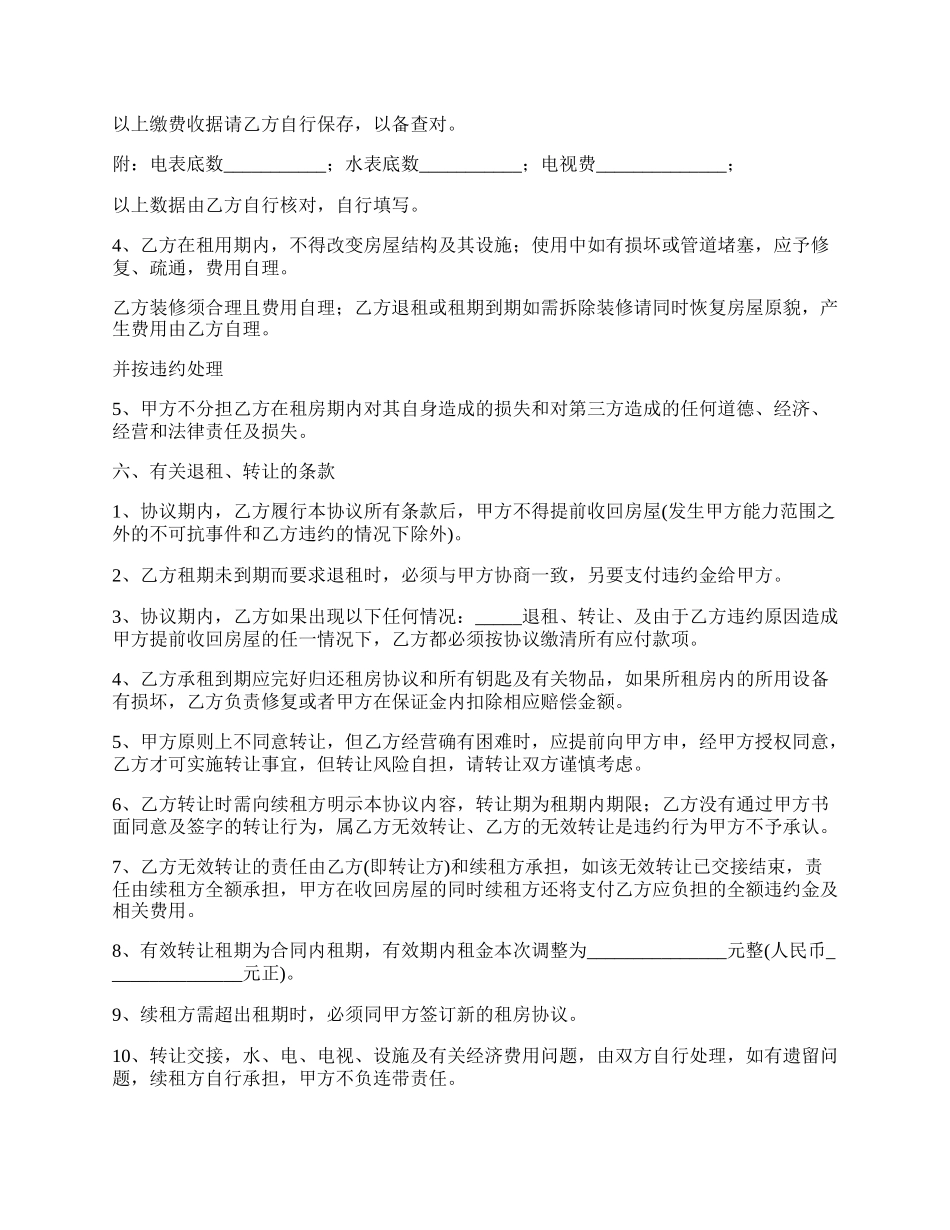 以上缴费收据请乙方自行保存，以备查对。

附：电表底数___________；水表底数___________；电视费______________；

以上数据由乙方自行核对，自行填写。

4、乙方在租用期内，不得改变房屋结构及其设施；使用中如有损坏或管道堵塞，应予修复、疏通，费用自理。

乙方装修须合理且费用自理；乙方退租或租期到期如需拆除装修请同时恢复房屋原貌，产生费用由乙方自理。

并按违约处理

5、甲方不分担乙方在租房期内对其自身造成的损失和对第三方造成的任何道德、经济、经营和法律责任及损失。

六、有关退租、转让的条款

1、协议期内，乙方履行本协议所有条款后，甲方不得提前收回房屋(发生甲方能力范围之外的不可抗事件和乙方违约的情况下除外)。

2、乙方租期未到期而要求退租时，必须与甲方协商一致，另要支付违约金给甲方。

3、协议期内，乙方如果出现以下任何情况：_____退租、转让、及由于乙方违约原因造成甲方提前收回房屋的任一情况下，乙方都必须按协议缴清所有应付款项。

4、乙方承租到期应完好归还租房协议和所有钥匙及有关物品，如果所租房内的所用设备有损坏，乙方负责修复或者甲方在保证金内扣除相应赔偿金额。

5、甲方原则上不同意转让，但乙方经营确有困难时，应提前向甲方申，经甲方授权同意，乙方才可实施转让事宜，但转让风险自担，请转让双方谨慎考虑。

6、乙方转让时需向续租方明示本协议内容，转让期为租期内期限；乙方没有通过甲方书面同意及签字的转让行为，属乙方无效转让、乙方的无效转让是违约行为甲方不予承认。

7、乙方无效转让的责任由乙方(即转让方)和续租方承担，如该无效转让已交接结束，责任由续租方全额承担，甲方在收回房屋的同时续租方还将支付乙方应负担的全额违约金及相关费用。

8、有效转让租期为合同内租期，有效期内租金本次调整为_______________元整(人民币_______________元正)。

9、续租方需超出租期时，必须同甲方签订新的租房协议。

10、转让交接，水、电、电视、设施及有关经济费用问题，由双方自行处理，如有遗留问题，续租方自行承担，甲方不负连带责任。